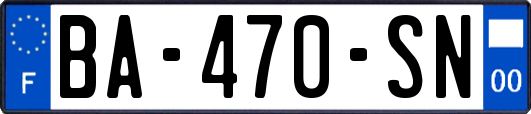 F
BA-470-SN
00